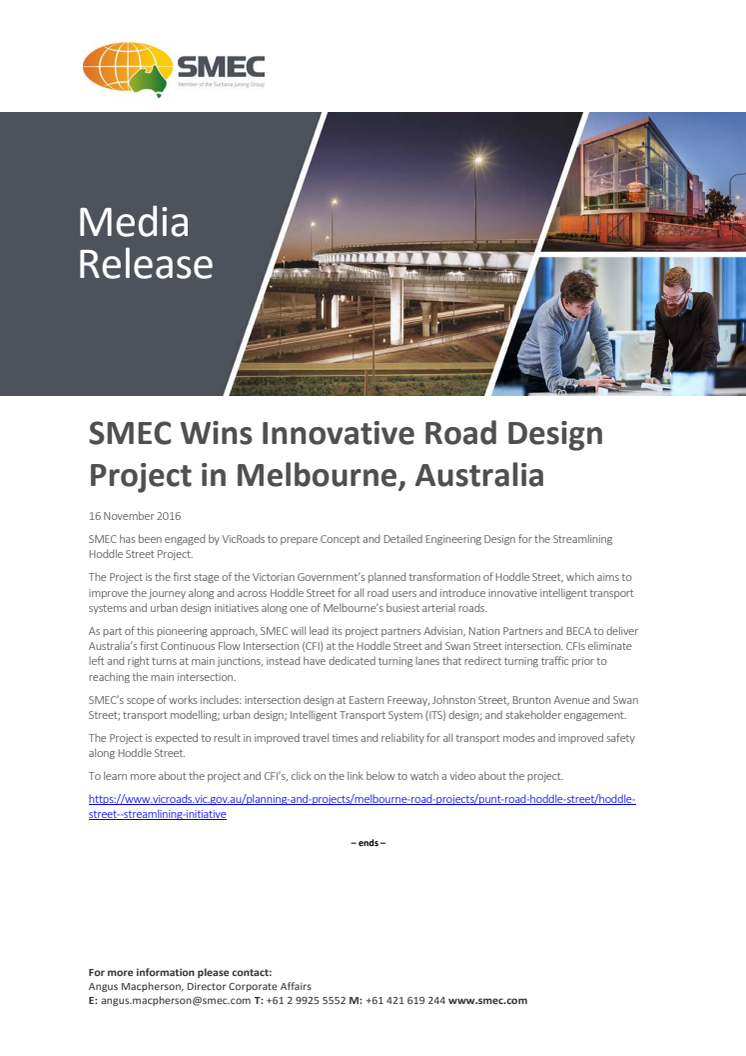 SMEC
Member of the Surbana Jurong Group

Media Release

SMEC Wins Innovative Road Design Project in Melbourne, Australia

16 November 2016

SMEC has been engaged by VicRoads to prepare Concept and Detailed Engineering Design for the Streamlining Hoddle Street Project.

The Project is the first stage of the Victorian Government's planned transformation of Hoddle Street, which aims to improve the journey along and across Hoddle Street for all road users and introduce innovative intelligent transport systems and urban design initiatives along one of Melbourne's busiest arterial roads.

As part of this pioneering approach, SMEC will lead its project partners Advisian, Nation Partners and BECA to deliver Australia's first Continuous Flow Intersection (CFI) at the Hoddle Street and Swan Street intersection. CFIs eliminate left and right turns at main junctions, instead have dedicated turning lanes that redirect turning traffic prior to reaching the main intersection.

SMEC's scope of works includes: intersection design at Eastern Freeway, Johnston Street, Brunton Avenue and Swan Street; transport modelling; urban design; Intelligent Transport System (ITS) design; and stakeholder engagement.

The Project is expected to result in improved travel times and reliability for all transport modes and improved safety along Hoddle Street.

To learn more about the project and CFI's, click on the link below to watch a video about the project.

https://www.vicroads.vic.gov.au/planning-and-projects/melbourne-road-projects/punt-road-hoddle-street/hoddle-street--streamlining-initiative

– ends –

For more information please contact:
Angus Macpherson, Director Corporate Affairs
E: angus.macpherson@smec.com T: +61 2 9925 5552 M: +61 421 619 244 www.smec.com